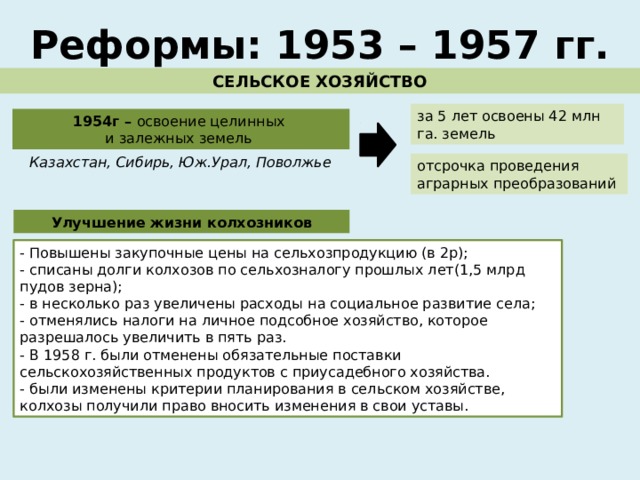 Реформы: 1953 – 1957 гг.

СЕЛЬСКОЕ ХОЗЯЙСТВО

1954г – освоение целинных и залежных земель

Казахстан, Сибирь, Юж.Урал, Поволжье

за 5 лет освоены 42 млн га. земель

отсрочка проведения аграрных преобразований

Улучшение жизни колхозников

- Повышены закупочные цены на сельхозпродукцию (в 2р);
- списаны долги колхозов по сельхозналогу прошлых лет(1,5 млрд пудов зерна);
- в несколько раз увеличены расходы на социальное развитие села;
- отменялись налоги на личное подсобное хозяйство, которое разрешалось увеличить в пять раз.
- В 1958 г. были отменены обязательные поставки сельскохозяйственных продуктов с приусадебного хозяйства.
- были изменены критерии планирования в сельском хозяйстве, колхозы получили право вносить изменения в свои уставы.